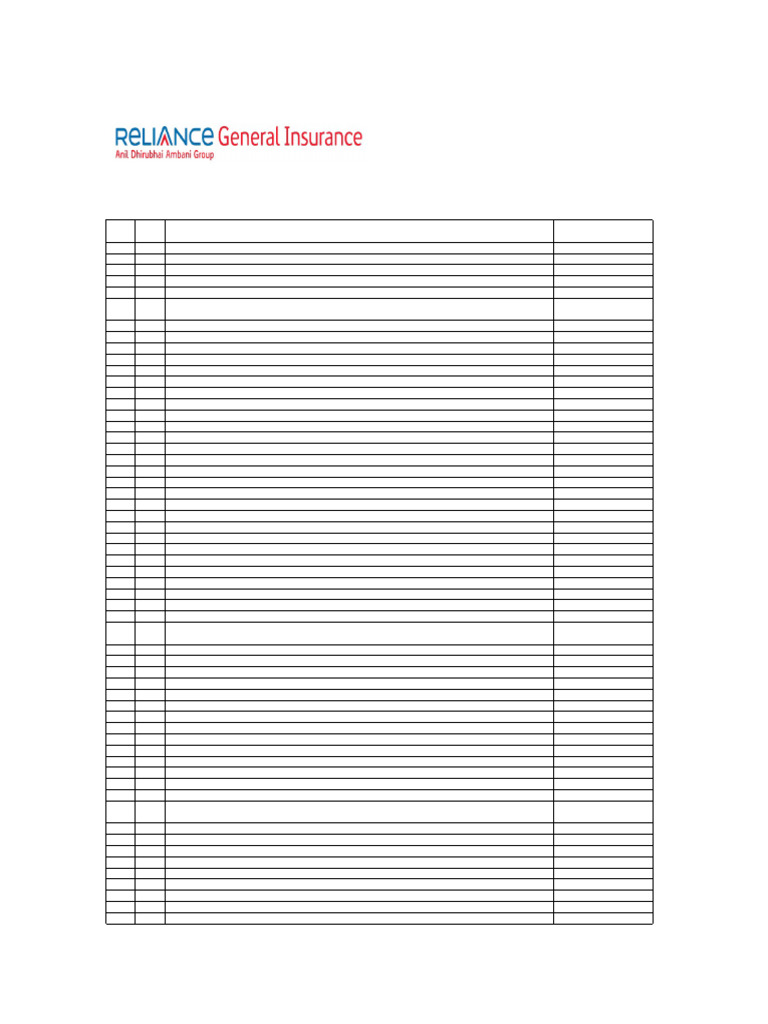 RELIANCE General Insurance
Anil Dhirubhai Ambani Group